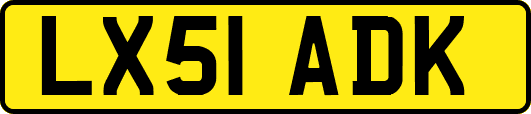 LX51 ADK